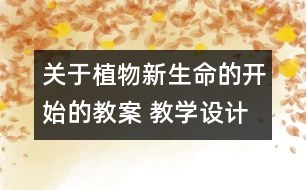 关于植物新生命的开始的教案 教学设计